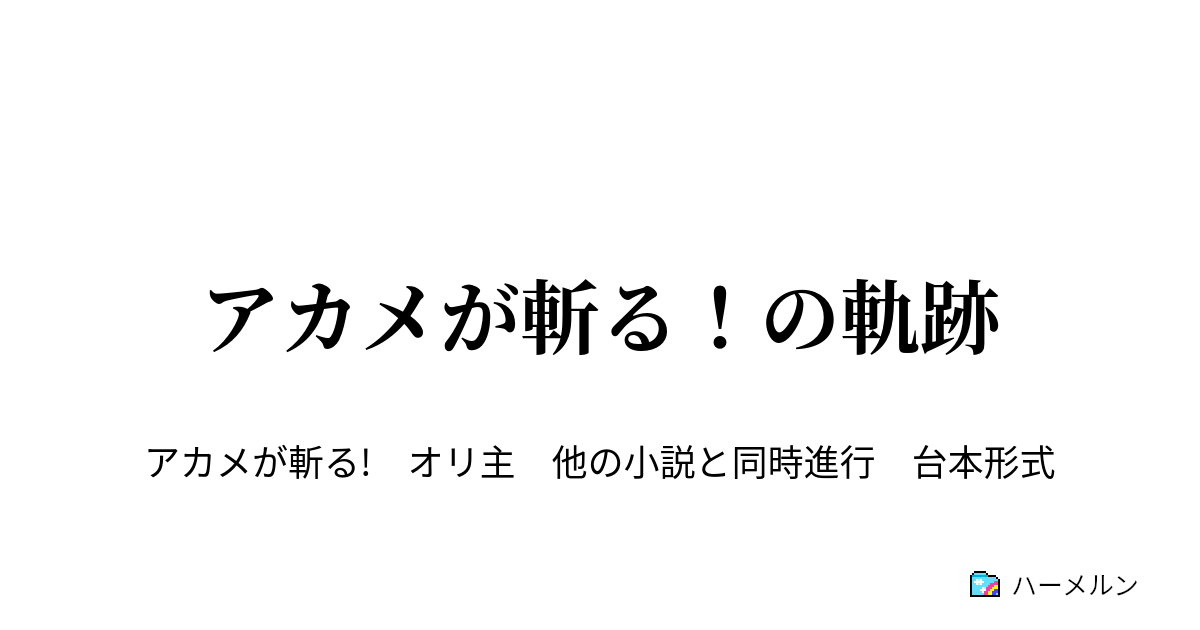 アカメが斬る！の軌跡

アカメが斬る!　オリ主　他の小説と同時進行　台本形式

ハーメルン